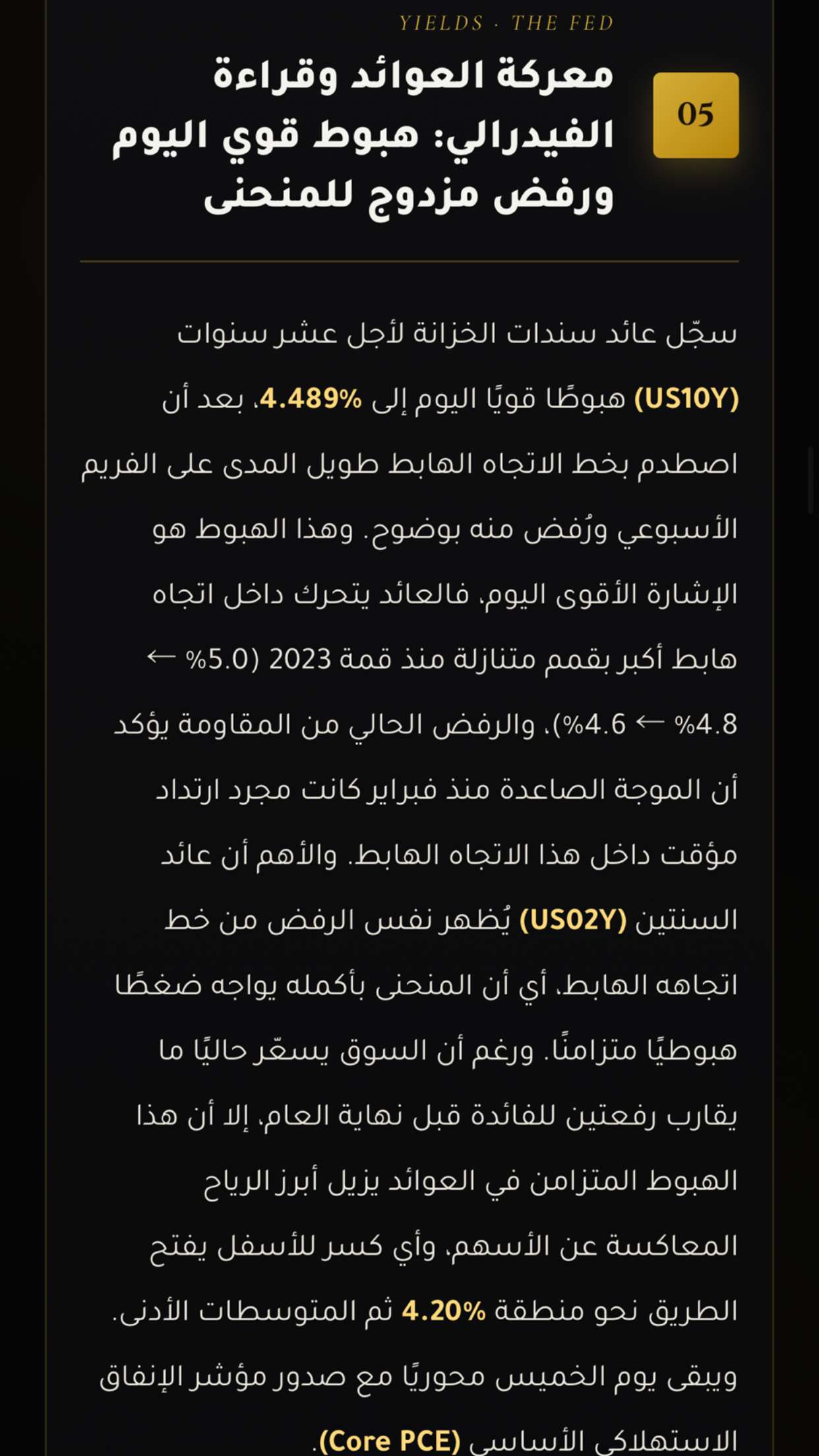 YIELDS · THE FED

05

معركة العوائد وقراءة الفيدرالي: هبوط قوي اليوم ورفض مزدوج للمنحنى

سجّل عائد سندات الخزانة لأجل عشر سنوات (US10Y) هبوطًا قويًا اليوم إلى 4.489%، بعد أن اصطدم بخط الاتجاه الهابط طويل المدى على الفريم الأسبوعي ورُفض منه بوضوح. وهذا الهبوط هو الإشارة الأقوى اليوم، فالعائد يتحرك داخل اتجاه هابط أكبر بقمم متنازلة منذ قمة 2023 (5.0% ← 4.8% ← 4.6%)، والرفض الحالي من المقاومة يؤكد أن الموجة الصاعدة منذ فبراير كانت مجرد ارتداد مؤقت داخل هذا الاتجاه الهابط. والأهم أن عائد السنتين (US02Y) يُظهر نفس الرفض من خط اتجاهه الهابط، أي أن المنحنى بأكمله يواجه ضغطًا هبوطيًا متزامنًا. ورغم أن السوق يسعّر حاليًا ما يقارب رفعتين للفائدة قبل نهاية العام، إلا أن هذا الهبوط المتزامن في العوائد يزيل أبرز الرياح المعاكسة عن الأسهم، وأي كسر للأسفل يفتح الطريق نحو منطقة 4.20% ثم المتوسطات الأدنى. ويبقى يوم الخميس محوريًا مع صدور مؤشر الإنفاق الاستهلاكي الأساسي (Core PCE).